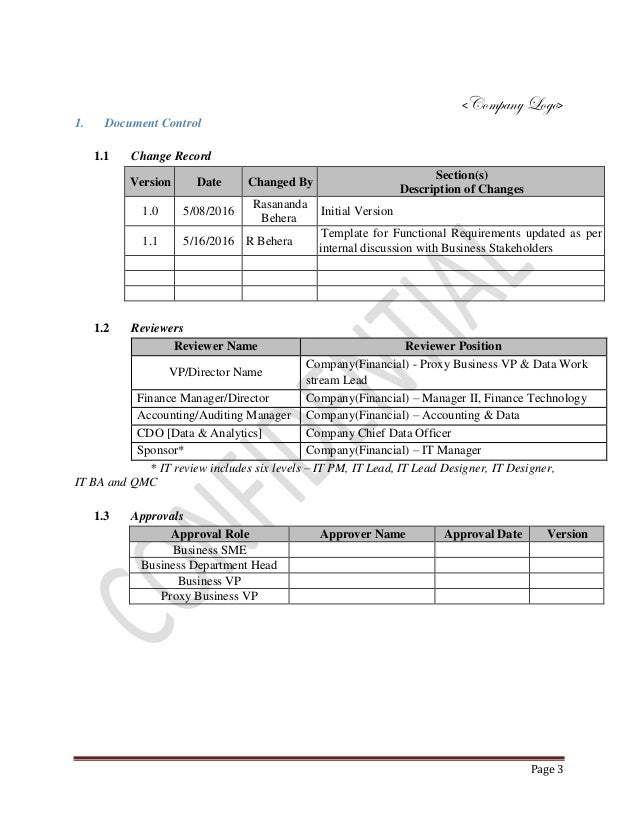 <Company Logo>

1. Document Control

1.1 Change Record

| Version | Date | Changed By | Section(s) Description of Changes |
|---|---|---|---|
| 1.0 | 5/08/2016 | Rasananda Behera | Initial Version |
| 1.1 | 5/16/2016 | R Behera | Template for Functional Requirements updated as per internal discussion with Business Stakeholders |
| | | | |
| | | | |
| | | | |

1.2 Reviewers

| Reviewer Name | Reviewer Position |
|---|---|
| VP/Director Name | Company(Financial) - Proxy Business VP & Data Work stream Lead |
| Finance Manager/Director | Company(Financial) – Manager II, Finance Technology |
| Accounting/Auditing Manager | Company(Financial) – Accounting & Data |
| CDO [Data & Analytics] | Company Chief Data Officer |
| Sponsor* | Company(Financial) – IT Manager |

* IT review includes six levels – IT PM, IT Lead, IT Lead Designer, IT Designer, IT BA and QMC

1.3 Approvals

| Approval Role | Approver Name | Approval Date | Version |
|---|---|---|---|
| Business SME | | | |
| Business Department Head | | | |
| Business VP | | | |
| Proxy Business VP | | | |

CONFIDENTIAL

Page 3